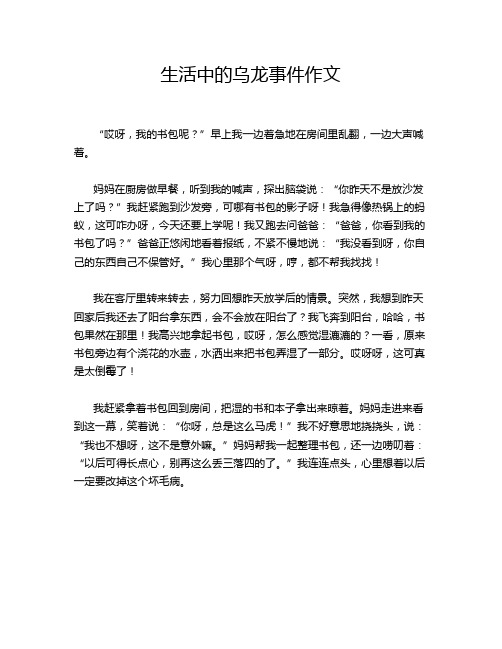 生活中的乌龙事件作文

“哎呀，我的书包呢？”早上我一边着急地在房间里乱翻，一边大声喊着。

妈妈在厨房做早餐，听到我的喊声，探出脑袋说：“你昨天不是放沙发上了吗？”我赶紧跑到沙发旁，可哪有书包的影子呀！我急得像热锅上的蚂蚁，这可咋办呀，今天还要上学呢！我又跑去问爸爸：“爸爸，你看到我的书包了吗？”爸爸正悠闲地看着报纸，不紧不慢地说：“我没看到呀，你自己的东西自己不保管好。”我心里那个气呀，哼，都不帮我找找！

我在客厅里转来转去，努力回想昨天放学后的情景。突然，我想到昨天回家后我还去了阳台拿东西，会不会放在阳台了？我飞奔到阳台，哈哈，书包果然在那里！我高兴地拿起书包，哎呀，怎么感觉湿漉漉的？一看，原来书包旁边有个浇花的水壶，水洒出来把书包弄湿了一部分。哎呀呀，这可真是太倒霉了！

我赶紧拿着书包回到房间，把湿的书和本子拿出来晾着。妈妈走进来看到这一幕，笑着说：“你呀，总是这么马虎！”我不好意思地挠挠头，说：“我也不想呀，这不是意外嘛。”妈妈帮我一起整理书包，还一边唠叨着：“以后可得长点心，别再这么丢三落四的了。”我连连点头，心里想着以后一定要改掉这个坏毛病。